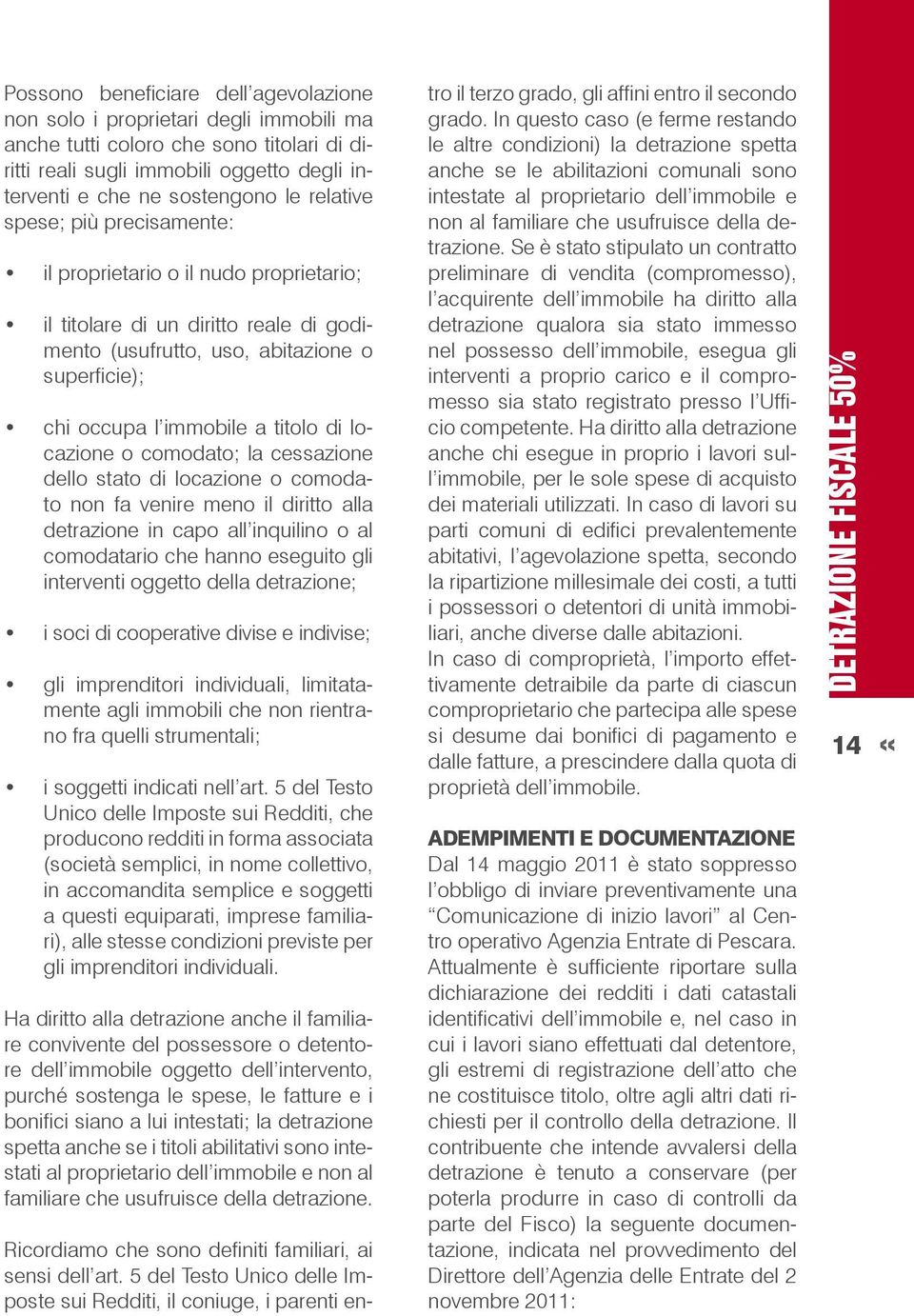 Possono beneficiare dell'agevolazione non solo i proprietari degli immobili ma anche tutti coloro che sono titolari di diritti reali sugli immobili oggetto degli interventi e che ne sostengono le relative spese; più precisamente:

• il proprietario o il nudo proprietario;

• il titolare di un diritto reale di godimento (usufrutto, uso, abitazione o superficie);

• chi occupa l'immobile a titolo di locazione o comodato; la cessazione dello stato di locazione o comodato non fa venire meno il diritto alla detrazione in capo all'inquilino o al comodatario che hanno eseguito gli interventi oggetto della detrazione;

• i soci di cooperative divise e indivise;

• gli imprenditori individuali, limitatamente agli immobili che non rientrano fra quelli strumentali;

• i soggetti indicati nell'art. 5 del Testo Unico delle Imposte sui Redditi, che producono redditi in forma associata (società semplici, in nome collettivo, in accomandita semplice e soggetti a questi equiparati, imprese familiari), alle stesse condizioni previste per gli imprenditori individuali.

Ha diritto alla detrazione anche il familiare convivente del possessore o detentore dell'immobile oggetto dell'intervento, purché sostenga le spese, le fatture e i bonifici siano a lui intestati; la detrazione spetta anche se i titoli abilitativi sono intestati al proprietario dell'immobile e non al familiare che usufruisce della detrazione.

Ricordiamo che sono definiti familiari, ai sensi dell'art. 5 del Testo Unico delle Imposte sui Redditi, il coniuge, i parenti entro il terzo grado, gli affini entro il secondo grado. In questo caso (e ferme restando le altre condizioni) la detrazione spetta anche se le abilitazioni comunali sono intestate al proprietario dell'immobile e non al familiare che usufruisce della detrazione. Se è stato stipulato un contratto preliminare di vendita (compromesso), l'acquirente dell'immobile ha diritto alla detrazione qualora sia stato immesso nel possesso dell'immobile, esegua gli interventi a proprio carico e il compromesso sia stato registrato presso l'Ufficio competente. Ha diritto alla detrazione anche chi esegue in proprio i lavori sull'immobile, per le sole spese di acquisto dei materiali utilizzati. In caso di lavori su parti comuni di edifici prevalentemente abitativi, l'agevolazione spetta, secondo la ripartizione millesimale dei costi, a tutti i possessori o detentori di unità immobiliari, anche diverse dalle abitazioni.
In caso di comproprietà, l'importo effettivamente detraibile da parte di ciascun comproprietario che partecipa alle spese si desume dai bonifici di pagamento e dalle fatture, a prescindere dalla quota di proprietà dell'immobile.

ADEMPIMENTI E DOCUMENTAZIONE
Dal 14 maggio 2011 è stato soppresso l'obbligo di inviare preventivamente una "Comunicazione di inizio lavori" al Centro operativo Agenzia Entrate di Pescara. Attualmente è sufficiente riportare sulla dichiarazione dei redditi i dati catastali identificativi dell'immobile e, nel caso in cui i lavori siano effettuati dal detentore, gli estremi di registrazione dell'atto che ne costituisce titolo, oltre agli altri dati richiesti per il controllo della detrazione. Il contribuente che intende avvalersi della detrazione è tenuto a conservare (per poterla produrre in caso di controlli da parte del Fisco) la seguente documentazione, indicata nel provvedimento del Direttore dell'Agenzia delle Entrate del 2 novembre 2011:

DETRAZIONE FISCALE 50%

14 «